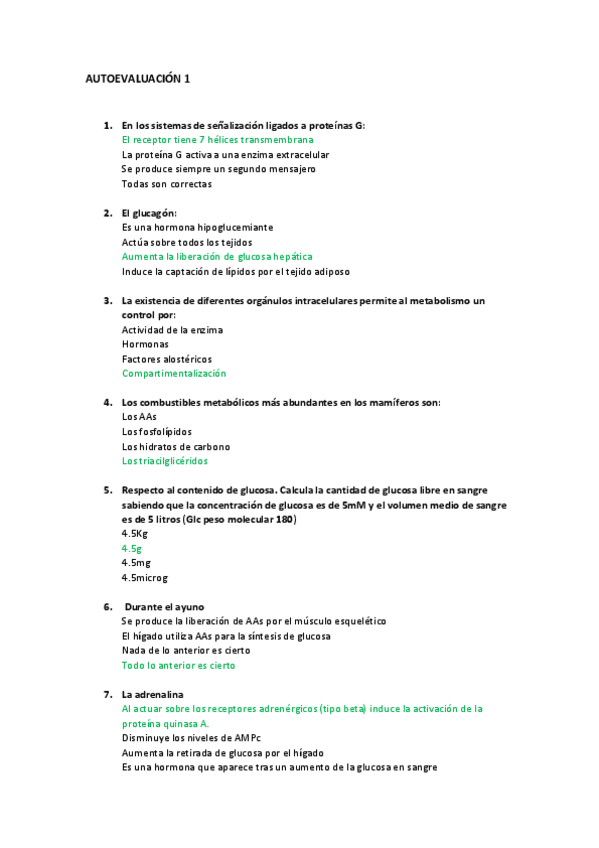 AUTOEVALUACIÓN 1

1. En los sistemas de señalización ligados a proteínas G:
El receptor tiene 7 hélices transmembrana
La proteína G activa a una enzima extracelular
Se produce siempre un segundo mensajero
Todas son correctas

2. El glucagón:
Es una hormona hipoglucemiante
Actúa sobre todos los tejidos
Aumenta la liberación de glucosa hepática
Induce la captación de lípidos por el tejido adiposo

3. La existencia de diferentes orgánulos intracelulares permite al metabolismo un control por:
Actividad de la enzima
Hormonas
Factores alostéricos
Compartimentalización

4. Los combustibles metabólicos más abundantes en los mamíferos son:
Los AAs
Los fosfolípidos
Los hidratos de carbono
Los triacilglicéridos

5. Respecto al contenido de glucosa. Calcula la cantidad de glucosa libre en sangre sabiendo que la concentración de glucosa es de 5mM y el volumen medio de sangre es de 5 litros (Glc peso molecular 180)
4.5Kg
4.5g
4.5mg
4.5microg

6. Durante el ayuno
Se produce la liberación de AAs por el músculo esquelético
El hígado utiliza AAs para la síntesis de glucosa
Nada de lo anterior es cierto
Todo lo anterior es cierto

7. La adrenalina
Al actuar sobre los receptores adrenérgicos (tipo beta) induce la activación de la proteína quinasa A.
Disminuye los niveles de AMPc
Aumenta la retirada de glucosa por el hígado
Es una hormona que aparece tras un aumento de la glucosa en sangre